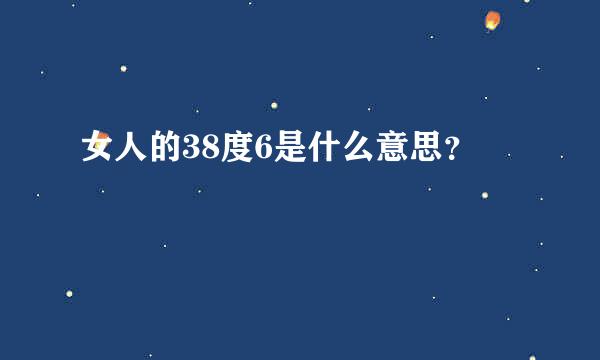 女人的38度6是什么意思？